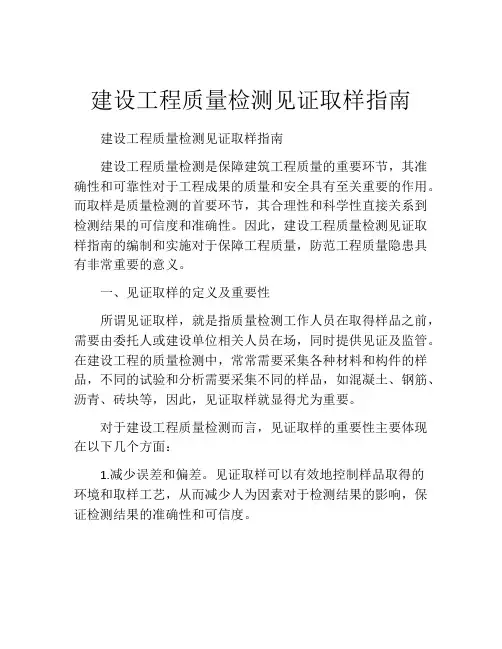 建设工程质量检测见证取样指南

建设工程质量检测见证取样指南

建设工程质量检测是保障建筑工程质量的重要环节，其准确性和可靠性对于工程成果的质量和安全具有至关重要的作用。而取样是质量检测的首要环节，其合理性和科学性直接关系到检测结果的可信度和准确性。因此，建设工程质量检测见证取样指南的编制和实施对于保障工程质量，防范工程质量隐患具有非常重要的意义。

一、见证取样的定义及重要性

所谓见证取样，就是指质量检测工作人员在取得样品之前，需要由委托人或建设单位相关人员在场，同时提供见证及监管。在建设工程的质量检测中，常常需要采集各种材料和构件的样品，不同的试验和分析需要采集不同的样品，如混凝土、钢筋、沥青、砖块等，因此，见证取样就显得尤为重要。

对于建设工程质量检测而言，见证取样的重要性主要体现在以下几个方面：

1.减少误差和偏差。见证取样可以有效地控制样品取得的环境和取样工艺，从而减少人为因素对于检测结果的影响，保证检测结果的准确性和可信度。